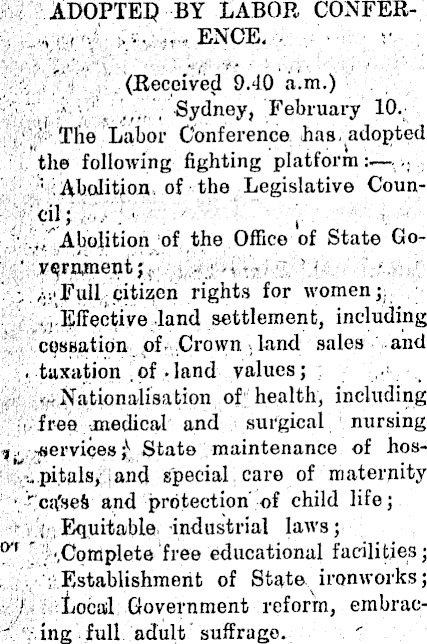 ADOPTED BY LABOR CONFERENCE.

(Received 9.40 a.m.)

Sydney, February 10.

The Labor Conference has adopted the following fighting platform:—

Abolition of the Legislative Council;

Abolition of the Office of State Government;

Full citizen rights for women;

Effective land settlement, including cessation of Crown land sales and taxation of land values;

Nationalisation of health, including free medical and surgical nursing services; State maintenance of hospitals, and special care of maternity cases and protection of child life;

Equitable industrial laws;

Complete free educational facilities;

Establishment of State ironworks;

Local Government reform, embracing full adult suffrage.